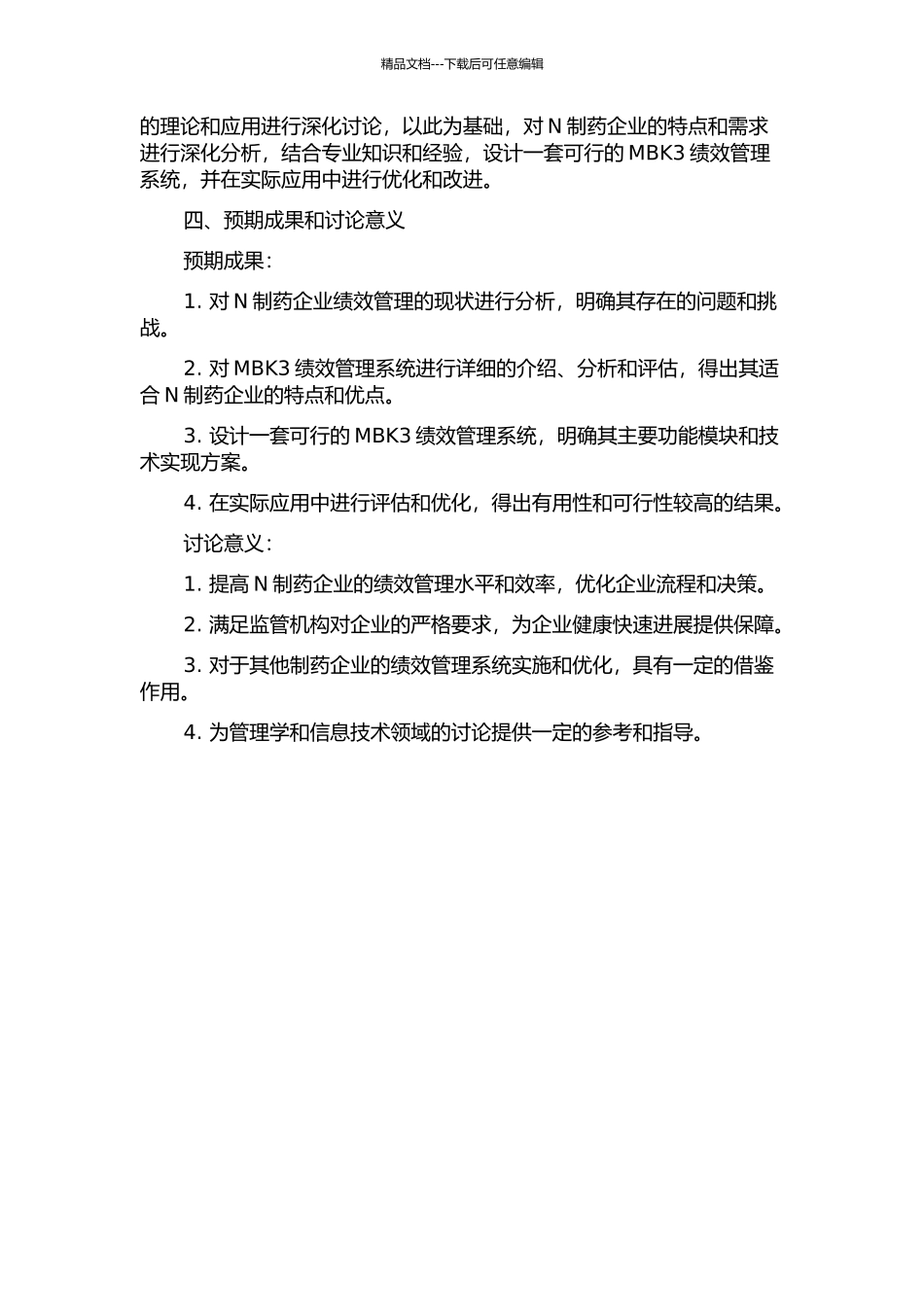 精品文档---下载后可任意编辑

的理论和应用进行深化讨论，以此为基础，对 N 制药企业的特点和需求进行深化分析，结合专业知识和经验，设计一套可行的 MBK3 绩效管理系统，并在实际应用中进行优化和改进。

四、预期成果和讨论意义

预期成果：

1. 对 N 制药企业绩效管理的现状进行分析，明确其存在的问题和挑战。

2. 对 MBK3 绩效管理系统进行详细的介绍、分析和评估，得出其适合 N 制药企业的特点和优点。

3. 设计一套可行的 MBK3 绩效管理系统，明确其主要功能模块和技术实现方案。

4. 在实际应用中进行评估和优化，得出有用性和可行性较高的结果。

讨论意义：

1. 提高 N 制药企业的绩效管理水平和效率，优化企业流程和决策。

2. 满足监管机构对企业的严格要求，为企业健康快速进展提供保障。

3. 对于其他制药企业的绩效管理系统实施和优化，具有一定的借鉴作用。

4. 为管理学和信息技术领域的讨论提供一定的参考和指导。